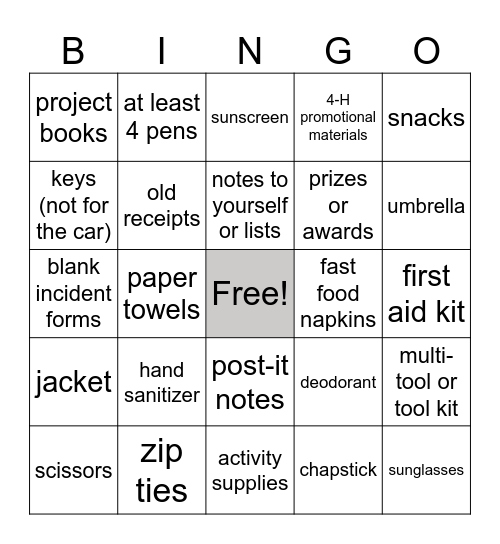 | B | I | N | G | O |
|---|---|---|---|---|
| project books | at least 4 pens | sunscreen | 4-H promotional materials | snacks |
| keys (not for the car) | old receipts | notes to yourself or lists | prizes or awards | umbrella |
| blank incident forms | paper towels | Free! | fast food napkins | first aid kit |
| jacket | hand sanitizer | post-it notes | deodorant | multi-tool or tool kit |
| scissors | zip ties | activity supplies | chapstick | sunglasses |